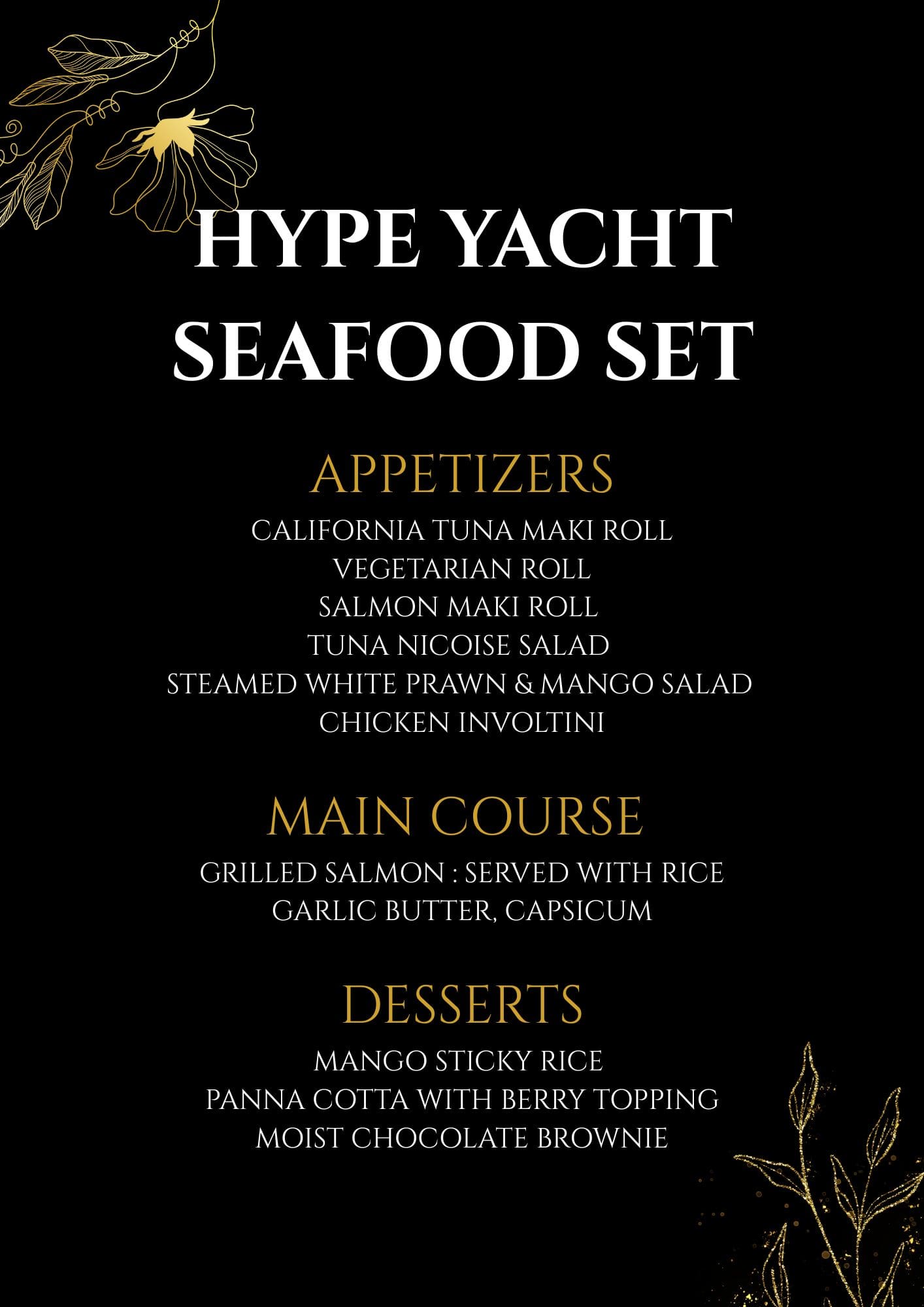 HYPE YACHT
SEAFOOD SET

APPETIZERS

CALIFORNIA TUNA MAKI ROLL
VEGETARIAN ROLL
SALMON MAKI ROLL
TUNA NICOISE SALAD
STEAMED WHITE PRAWN & MANGO SALAD
CHICKEN INVOLTINI

MAIN COURSE

GRILLED SALMON : SERVED WITH RICE
GARLIC BUTTER, CAPSICUM

DESSERTS

MANGO STICKY RICE
PANNA COTTA WITH BERRY TOPPING
MOIST CHOCOLATE BROWNIE